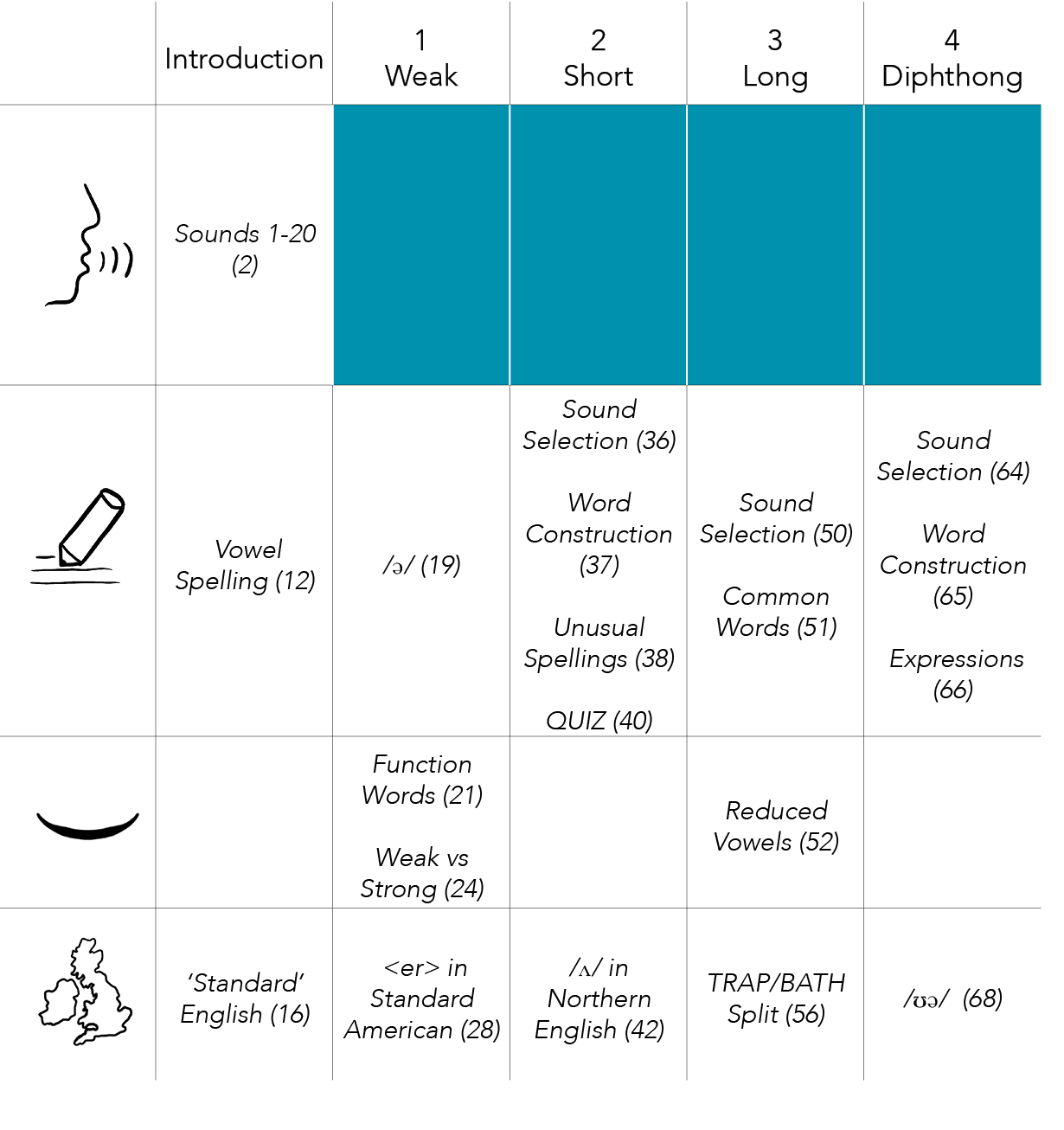 | | Introduction | 1 Weak | 2 Short | 3 Long | 4 Diphthong |
|---|---|---|---|---|---|
| | Sounds 1-20 (2) | | | | |
| | Vowel Spelling (12) | /ə/ (19) | Sound Selection (36) Word Construction (37) Unusual Spellings (38) QUIZ (40) | Sound Selection (50) Common Words (51) | Sound Selection (64) Word Construction (65) Expressions (66) |
| | | Function Words (21) Weak vs Strong (24) | | Reduced Vowels (52) | |
| | 'Standard' English (16) | <er> in Standard American (28) | /ʌ/ in Northern English (42) | TRAP/BATH Split (56) | /ʊə/ (68) |